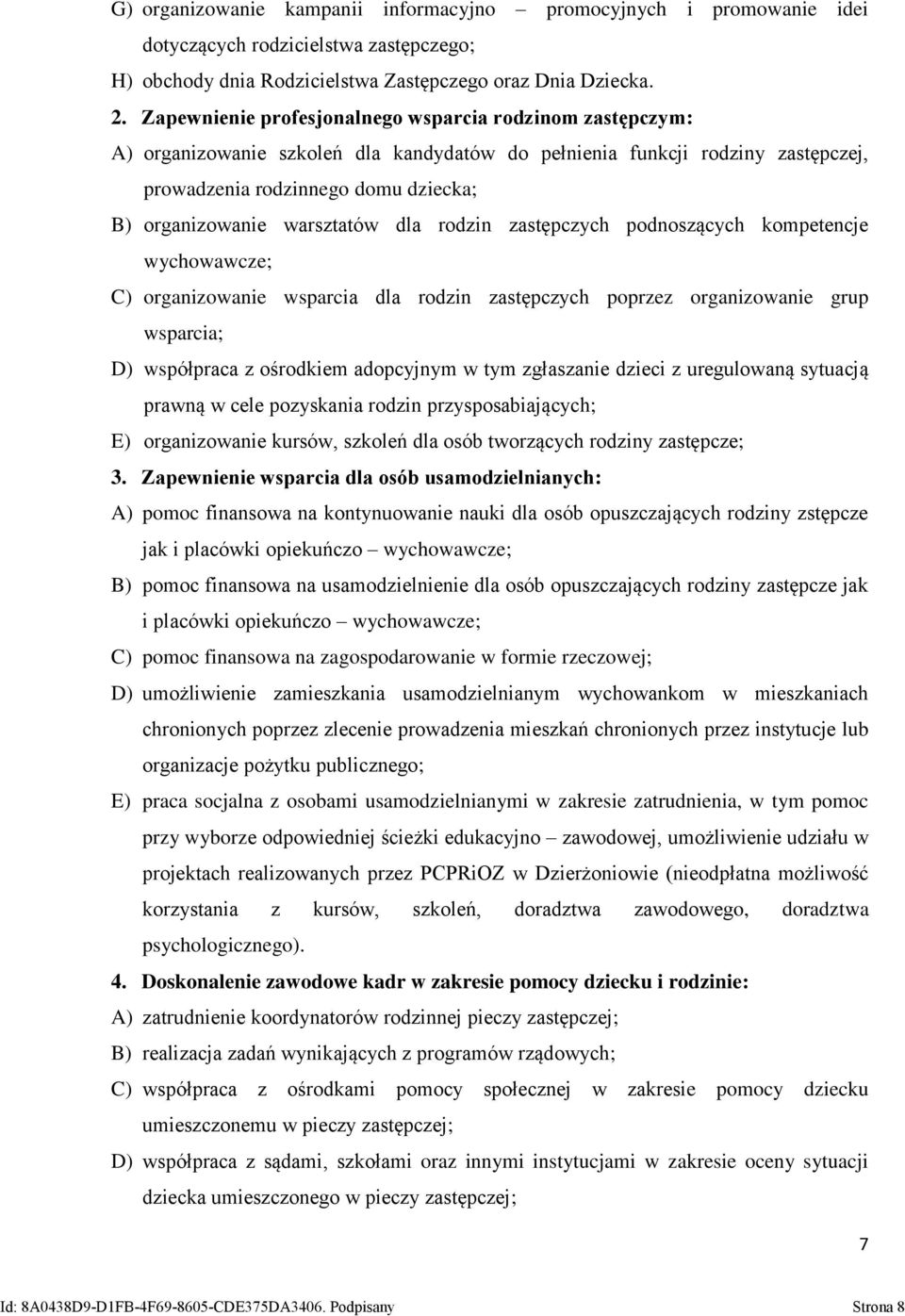 G) organizowanie kampanii informacyjno – promocyjnych i promowanie idei dotyczących rodzicielstwa zastępczego;

H) obchody dnia Rodzicielstwa Zastępczego oraz Dnia Dziecka.

2. Zapewnienie profesjonalnego wsparcia rodzinom zastępczym:

A) organizowanie szkoleń dla kandydatów do pełnienia funkcji rodziny zastępczej, prowadzenia rodzinnego domu dziecka;

B) organizowanie warsztatów dla rodzin zastępczych podnoszących kompetencje wychowawcze;

C) organizowanie wsparcia dla rodzin zastępczych poprzez organizowanie grup wsparcia;

D) współpraca z ośrodkiem adopcyjnym w tym zgłaszanie dzieci z uregulowaną sytuacją prawną w cele pozyskania rodzin przysposabiających;

E) organizowanie kursów, szkoleń dla osób tworzących rodziny zastępcze;

3. Zapewnienie wsparcia dla osób usamodzielnianych:

A) pomoc finansowa na kontynuowanie nauki dla osób opuszczających rodziny zstępcze jak i placówki opiekuńczo – wychowawcze;

B) pomoc finansowa na usamodzielnienie dla osób opuszczających rodziny zastępcze jak i placówki opiekuńczo – wychowawcze;

C) pomoc finansowa na zagospodarowanie w formie rzeczowej;

D) umożliwienie zamieszkania usamodzielnianym wychowankom w mieszkaniach chronionych poprzez zlecenie prowadzenia mieszkań chronionych przez instytucje lub organizacje pożytku publicznego;

E) praca socjalna z osobami usamodzielnianymi w zakresie zatrudnienia, w tym pomoc przy wyborze odpowiedniej ścieżki edukacyjno – zawodowej, umożliwienie udziału w projektach realizowanych przez PCPRiOZ w Dzierżoniowie (nieodpłatna możliwość korzystania z kursów, szkoleń, doradztwa zawodowego, doradztwa psychologicznego).

4. Doskonalenie zawodowe kadr w zakresie pomocy dziecku i rodzinie:

A) zatrudnienie koordynatorów rodzinnej pieczy zastępczej;

B) realizacja zadań wynikających z programów rządowych;

C) współpraca z ośrodkami pomocy społecznej w zakresie pomocy dziecku umieszczonemu w pieczy zastępczej;

D) współpraca z sądami, szkołami oraz innymi instytucjami w zakresie oceny sytuacji dziecka umieszczonego w pieczy zastępczej;

7

Id: 8A0438D9-D1FB-4F69-8605-CDE375DA3406. Podpisany Strona 8